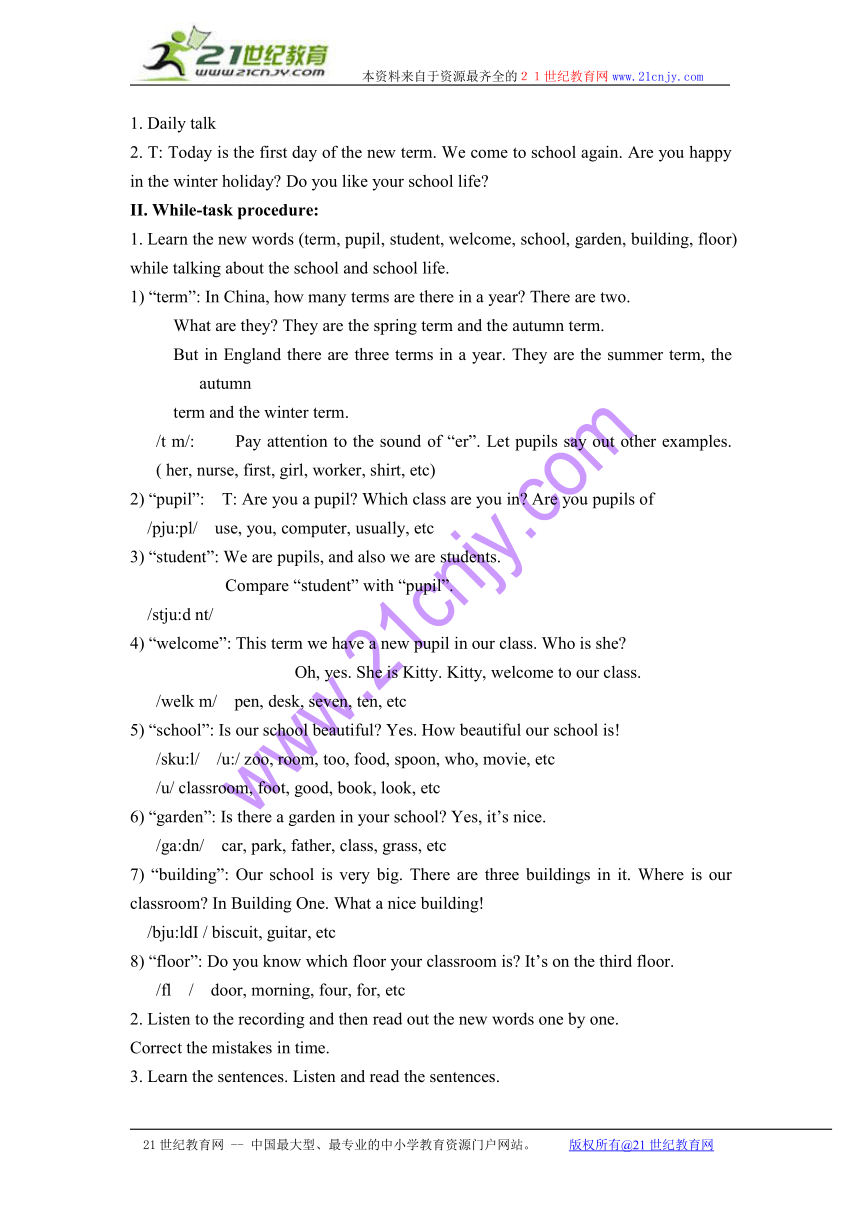 21世纪教育
www.21cnjy.com
本资料来自于资源最齐全的２１世纪教育网www.21cnjy.com

1. Daily talk
2. T: Today is the first day of the new term. We come to school again. Are you happy in the winter holiday? Do you like your school life?
II. While-task procedure:
1. Learn the new words (term, pupil, student, welcome, school, garden, building, floor) while talking about the school and school life.
1) “term”: In China, how many terms are there in a year? There are two.
What are they? They are the spring term and the autumn term.
But in England there are three terms in a year. They are the summer term, the autumn
term and the winter term.
/t m/: Pay attention to the sound of “er”. Let pupils say out other examples. ( her, nurse, first, girl, worker, shirt, etc)
2) “pupil”: T: Are you a pupil? Which class are you in? Are you pupils of
/pju:pl/ use, you, computer, usually, etc
3) “student”: We are pupils, and also we are students.
Compare “student” with “pupil”.
/stju:d nt/
4) “welcome”: This term we have a new pupil in our class. Who is she?
Oh, yes. She is Kitty. Kitty, welcome to our class.
/welk m/ pen, desk, seven, ten, etc
5) “school”: Is our school beautiful? Yes. How beautiful our school is!
/sku:l/ /u:/ zoo, room, too, food, spoon, who, movie, etc
/u/ classroom, foot, good, book, look, etc
6) “garden”: Is there a garden in your school? Yes, it’s nice.
/ga:dn/ car, park, father, class, grass, etc
7) “building”: Our school is very big. There are three buildings in it. Where is our classroom? In Building One. What a nice building!
/bju:ldI / biscuit, guitar, etc
8) “floor”: Do you know which floor your classroom is? It’s on the third floor.
/fl / door, morning, four, for, etc
2. Listen to the recording and then read out the new words one by one.
Correct the mistakes in time.
3. Learn the sentences. Listen and read the sentences.

www.21cnjy.com

21世纪教育网 -- 中国最大型、最专业的中小学教育资源门户网站。 版权所有@21世纪教育网